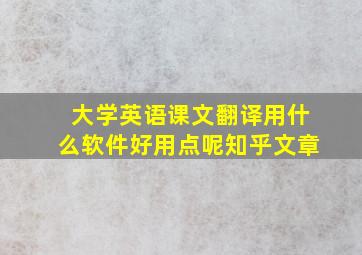 大学英语课文翻译用什么软件好用点呢知乎文章